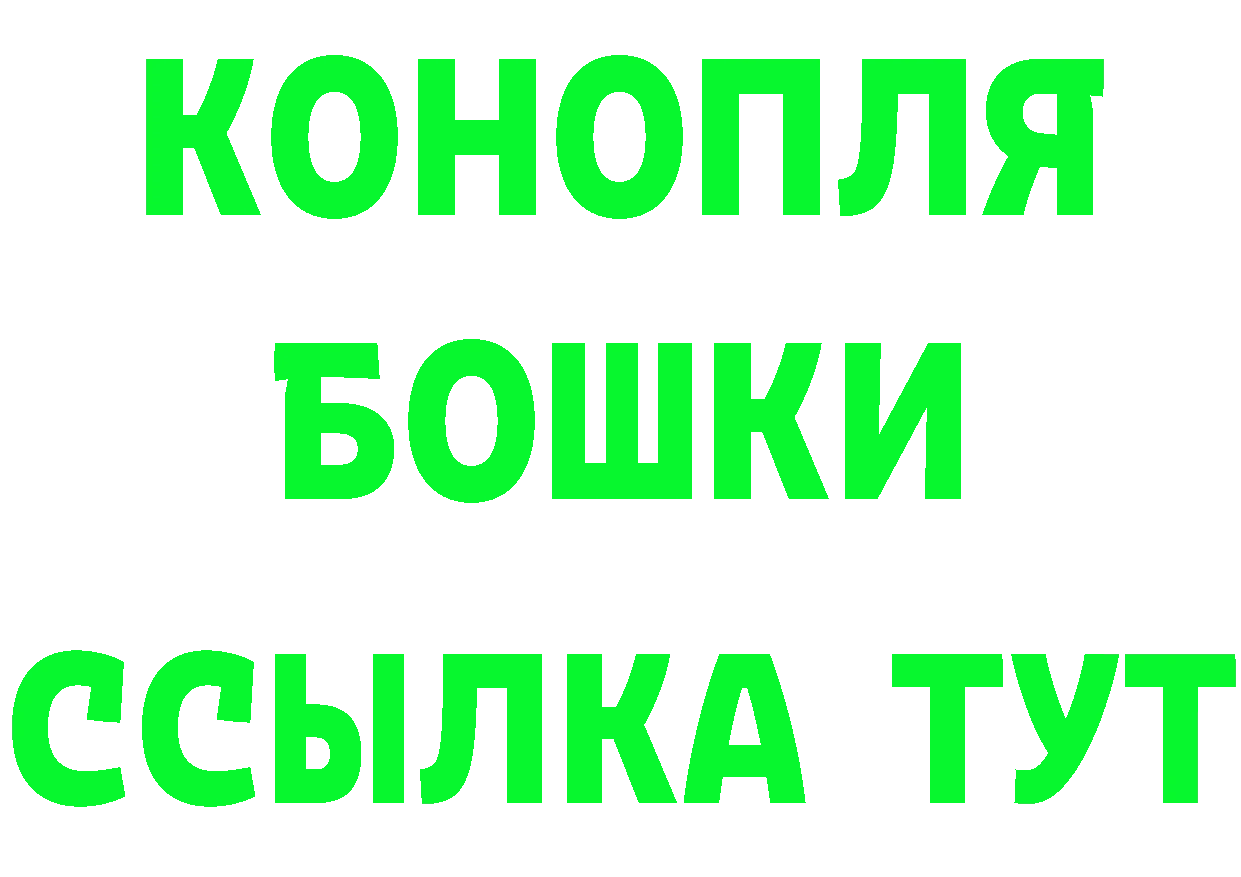 КОНОПЛЯ БОШКИ ССЫЛКА ТУТ